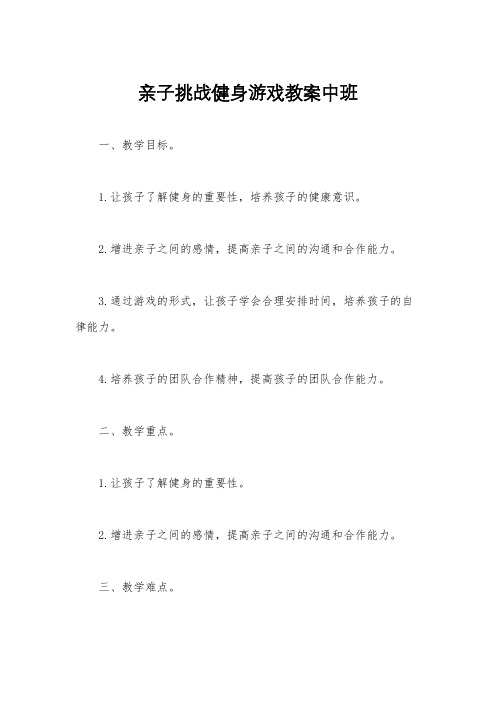 亲子挑战健身游戏教案中班

一、教学目标。

1.让孩子了解健身的重要性，培养孩子的健康意识。

2.增进亲子之间的感情，提高亲子之间的沟通和合作能力。

3.通过游戏的形式，让孩子学会合理安排时间，培养孩子的自律能力。

4.培养孩子的团队合作精神，提高孩子的团队合作能力。

二、教学重点。

1.让孩子了解健身的重要性。

2.增进亲子之间的感情，提高亲子之间的沟通和合作能力。

三、教学难点。